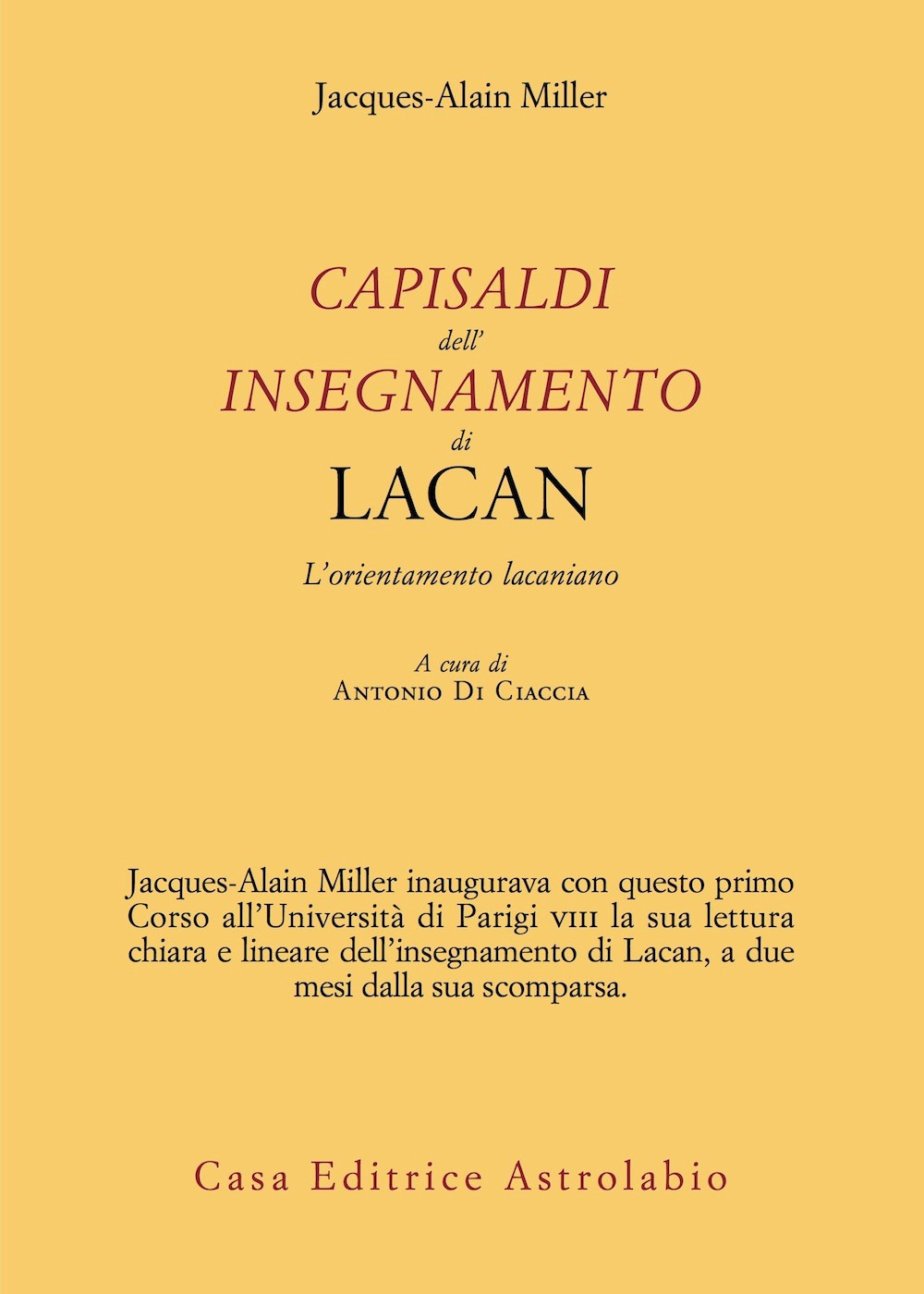 Jacques-Alain Miller

CAPISALDI
dell'
INSEGNAMENTO
di
LACAN

L'orientamento lacaniano

A cura di
Antonio Di Ciaccia

Jacques-Alain Miller inaugurava con questo primo Corso all'Università di Parigi VIII la sua lettura chiara e lineare dell'insegnamento di Lacan, a due mesi dalla sua scomparsa.

Casa Editrice Astrolabio